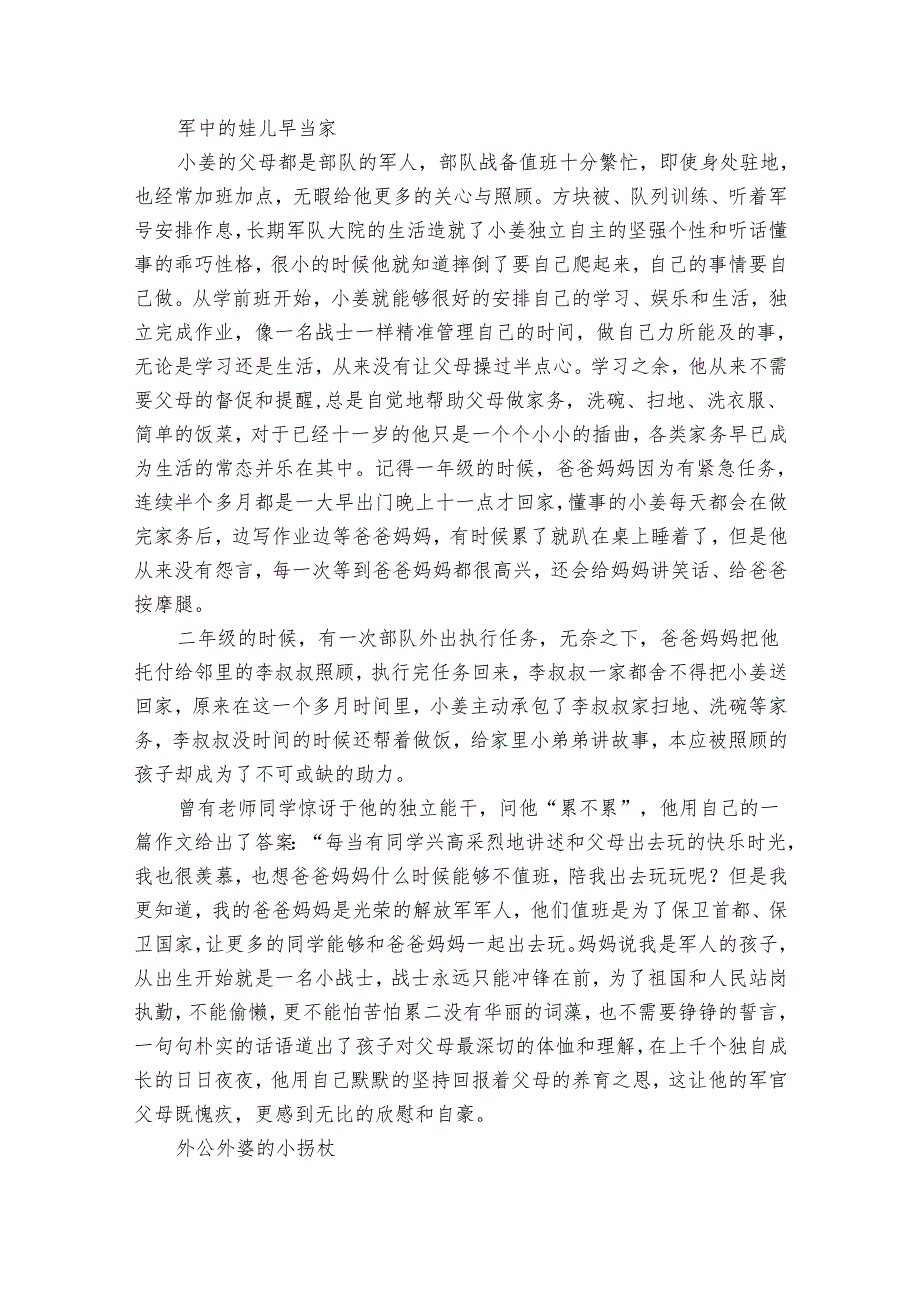 军中的娃儿早当家

小姜的父母都是部队的军人，部队战备值班十分繁忙，即使身处驻地，也经常加班加点，无暇给他更多的关心与照顾。方块被、队列训练、听着军号安排作息，长期军队大院的生活造就了小姜独立自主的坚强个性和听话懂事的乖巧性格，很小的时候他就知道摔倒了要自己爬起来，自己的事情要自己做。从学前班开始，小姜就能够很好的安排自己的学习、娱乐和生活，独立完成作业，像一名战士一样精准管理自己的时间，做自己力所能及的事，无论是学习还是生活，从来没有让父母操过半点心。学习之余，他从来不需要父母的督促和提醒，总是自觉地帮助父母做家务，洗碗、扫地、洗衣服、简单的饭菜，对于已经十一岁的他只是一个个小小的插曲，各类家务早已成为生活的常态并乐在其中。记得一年级的时候，爸爸妈妈因为有紧急任务，连续半个多月都是一大早出门晚上十一点才回家，懂事的小姜每天都会在做完家务后，边写作业边等爸爸妈妈，有时候累了就趴在桌上睡着了，但是他从来没有怨言，每一次等到爸爸妈妈都很高兴，还会给妈妈讲笑话、给爸爸按摩腿。

二年级的时候，有一次部队外出执行任务，无奈之下，爸爸妈妈把他托付给邻里的李叔叔照顾，执行完任务回来，李叔叔一家都舍不得把小姜送回家，原来在这一个多月时间里，小姜主动承包了李叔叔家扫地、洗碗等家务，李叔叔没时间的时候还帮着做饭，给家里小弟弟讲故事，本应被照顾的孩子却成为了不可或缺的助力。

曾有老师同学惊讶于他的独立能干，问他“累不累”，他用自己的一篇作文给出了答案：“每当有同学兴高采烈地讲述和父母出去玩的快乐时光，我也很羡慕，也想爸爸妈妈什么时候能够不值班，陪我出去玩玩呢？但是我更知道，我的爸爸妈妈是光荣的解放军军人，他们值班是为了保卫首都、保卫国家，让更多的同学能够和爸爸妈妈一起出去玩。妈妈说我是军人的孩子，从出生开始就是一名小战士，战士永远只能冲锋在前，为了祖国和人民站岗执勤，不能偷懒，更不能怕苦怕累二没有华丽的词藻，也不需要铮铮的誓言，一句句朴实的话语道出了孩子对父母最深切的体恤和理解，在上千个独自成长的日日夜夜，他用自己默默的坚持回报着父母的养育之恩，这让他的军官父母既愧疚，更感到无比的欣慰和自豪。

外公外婆的小拐杖